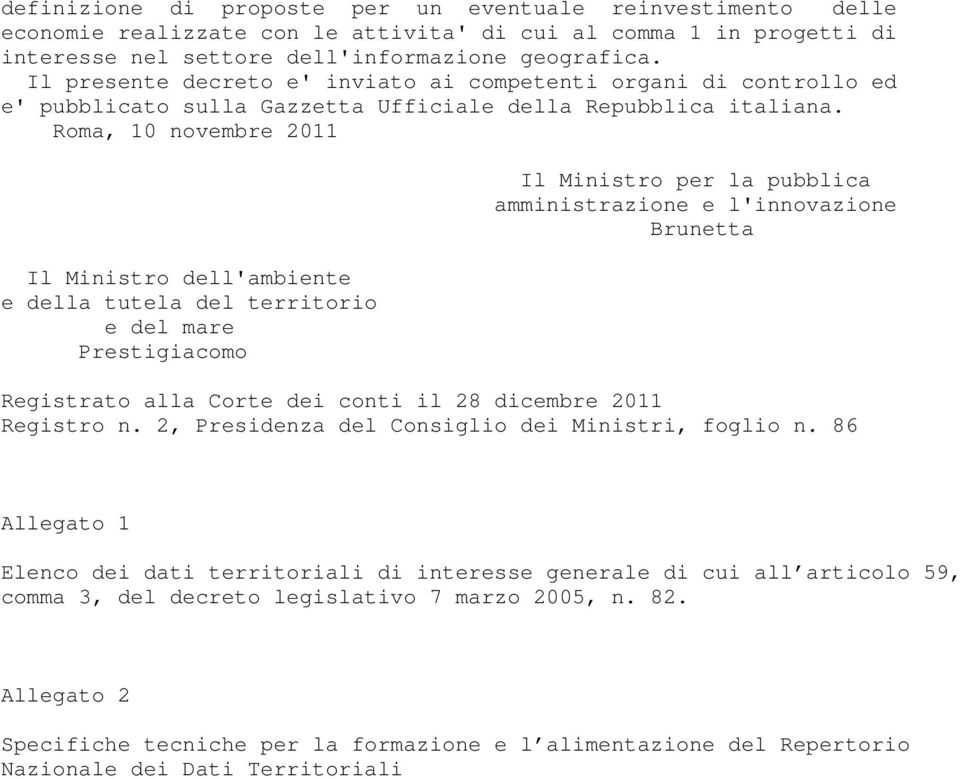 definizione di proposte per un eventuale reinvestimento delle economie realizzate con le attivita' di cui al comma 1 in progetti di interesse nel settore dell'informazione geografica.

Il presente decreto e' inviato ai competenti organi di controllo ed e' pubblicato sulla Gazzetta Ufficiale della Repubblica italiana.

Roma, 10 novembre 2011

Il Ministro per la pubblica amministrazione e l'innovazione
Brunetta

Il Ministro dell'ambiente e della tutela del territorio e del mare
Prestigiacomo

Registrato alla Corte dei conti il 28 dicembre 2011
Registro n. 2, Presidenza del Consiglio dei Ministri, foglio n. 86

Allegato 1

Elenco dei dati territoriali di interesse generale di cui all’articolo 59, comma 3, del decreto legislativo 7 marzo 2005, n. 82.

Allegato 2

Specifiche tecniche per la formazione e l’alimentazione del Repertorio Nazionale dei Dati Territoriali